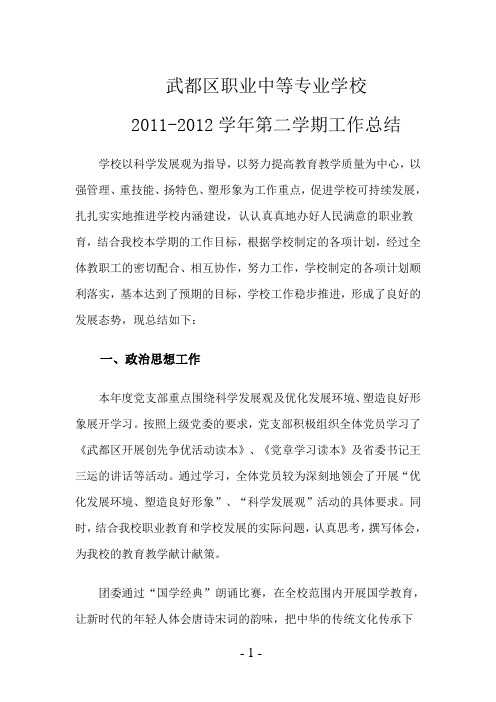 武都区职业中等专业学校

2011-2012 学年第二学期工作总结

学校以科学发展观为指导，以努力提高教育教学质量为中心，以强管理、重技能、扬特色、塑形象为工作重点，促进学校可持续发展，扎扎实实地推进学校内涵建设，认认真真地办好人民满意的职业教育，结合我校本学期的工作目标，根据学校制定的各项计划，经过全体教职工的密切配合、相互协作，努力工作，学校制定的各项计划顺利落实，基本达到了预期的目标，学校工作稳步推进，形成了良好的发展态势，现总结如下：

一、政治思想工作

本年度党支部重点围绕科学发展观及优化发展环境、塑造良好形象展开学习。按照上级党委的要求，党支部积极组织全体党员学习了《武都区开展创先争优活动读本》、《党章学习读本》及省委书记王三运的讲话等活动。通过学习，全体党员较为深刻地领会了开展“优化发展环境、塑造良好形象”、“科学发展观”活动的具体要求。同时，结合我校职业教育和学校发展的实际问题，认真思考，撰写体会，为我校的教育教学献计献策。

团委通过“国学经典”朗诵比赛，在全校范围内开展国学教育，让新时代的年轻人体会唐诗宋词的韵味，把中华的传统文化传承下

- 1 -